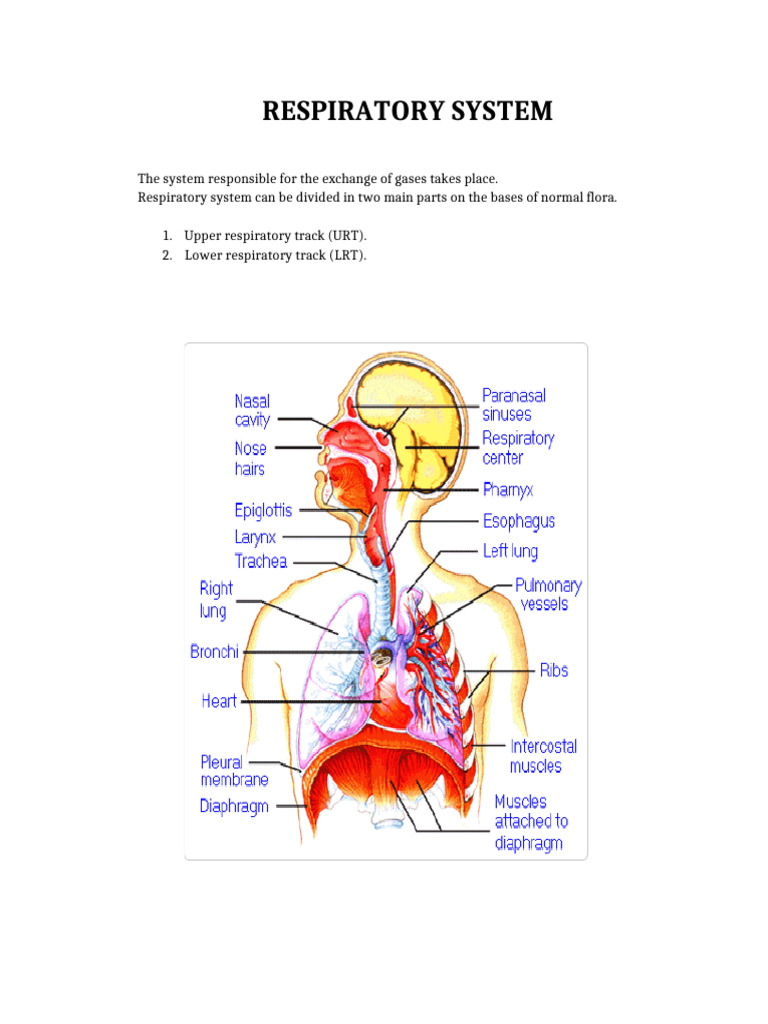 RESPIRATORY SYSTEM

The system responsible for the exchange of gases takes place.
Respiratory system can be divided in two main parts on the bases of normal flora.

1. Upper respiratory track (URT).
2. Lower respiratory track (LRT).

Nasal cavity
Nose hairs
Epiglottis
Larynx
Trachea
Right lung
Bronchi
Heart
Pleural membrane
Diaphragm
Paranasal sinuses
Respiratory center
Pharnyx
Esophagus
Left lung
Pulmonary vessels
Ribs
Intercostal muscles
Muscles attached to diaphragm